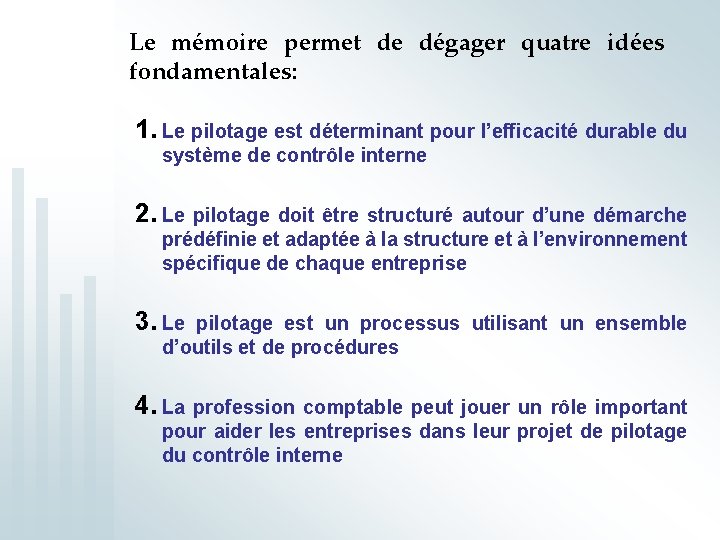 Le mémoire permet de dégager quatre idées fondamentales:

1. Le pilotage est déterminant pour l'efficacité durable du système de contrôle interne

2. Le pilotage doit être structuré autour d'une démarche prédéfinie et adaptée à la structure et à l'environnement spécifique de chaque entreprise

3. Le pilotage est un processus utilisant un ensemble d'outils et de procédures

4. La profession comptable peut jouer un rôle important pour aider les entreprises dans leur projet de pilotage du contrôle interne